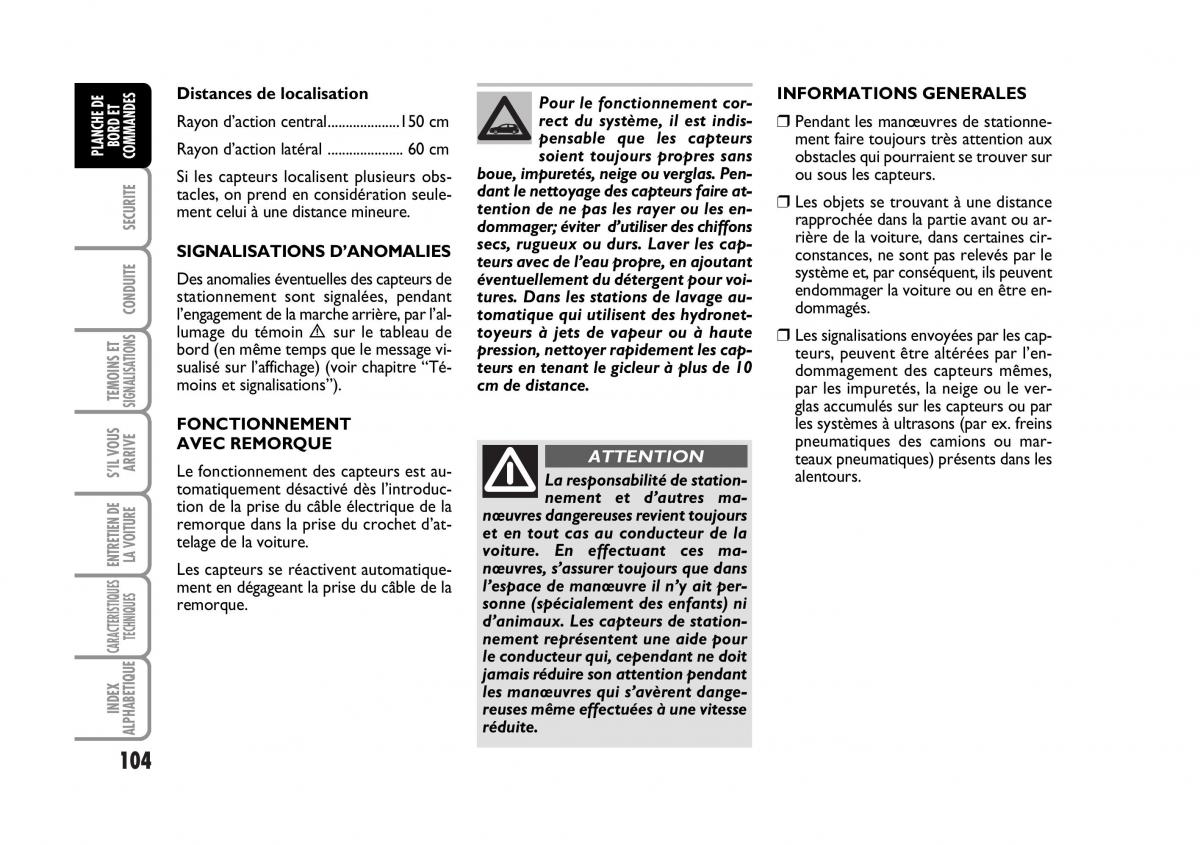 PLANCHE DE BORD ET COMMANDES

SECURITE

CONDUITE

TEMOINS ET SIGNALISATIONS

S'IL VOUS ARRIVE

ENTRETIEN DE LA VOITURE

CARACTERISTIQUES TECHNIQUES

INDEX ALPHABETIQUE

104

Distances de localisation

Rayon d'action central....................150 cm

Rayon d'action latéral ..................... 60 cm

Si les capteurs localisent plusieurs obstacles, on prend en considération seulement celui à une distance mineure.

SIGNALISATIONS D'ANOMALIES

Des anomalies éventuelles des capteurs de stationnement sont signalées, pendant l'engagement de la marche arrière, par l'allumage du témoin ⚠ sur le tableau de bord (en même temps que le message visualisé sur l'affichage) (voir chapitre "Témoins et signalisations").

FONCTIONNEMENT AVEC REMORQUE

Le fonctionnement des capteurs est automatiquement désactivé dès l'introduction de la prise du câble électrique de la remorque dans la prise du crochet d'attelage de la voiture.

Les capteurs se réactivent automatiquement en dégageant la prise du câble de la remorque.

Pour le fonctionnement correct du système, il est indispensable que les capteurs soient toujours propres sans boue, impuretés, neige ou verglas. Pendant le nettoyage des capteurs faire attention de ne pas les rayer ou les endommager; éviter d'utiliser des chiffons secs, rugueux ou durs. Laver les capteurs avec de l'eau propre, en ajoutant éventuellement du détergent pour voitures. Dans les stations de lavage automatique qui utilisent des hydronettoyeurs à jets de vapeur ou à haute pression, nettoyer rapidement les capteurs en tenant le gicleur à plus de 10 cm de distance.

ATTENTION

La responsabilité de stationnement et d'autres manœuvres dangereuses revient toujours et en tout cas au conducteur de la voiture. En effectuant ces manœuvres, s'assurer toujours que dans l'espace de manœuvre il n'y ait personne (spécialement des enfants) ni d'animaux. Les capteurs de stationnement représentent une aide pour le conducteur qui, cependant ne doit jamais réduire son attention pendant les manœuvres qui s'avèrent dangereuses même effectuées à une vitesse réduite.

INFORMATIONS GENERALES

❒ Pendant les manœuvres de stationnement faire toujours très attention aux obstacles qui pourraient se trouver sur ou sous les capteurs.

❒ Les objets se trouvant à une distance rapprochée dans la partie avant ou arrière de la voiture, dans certaines circonstances, ne sont pas relevés par le système et, par conséquent, ils peuvent endommager la voiture ou en être endommagés.

❒ Les signalisations envoyées par les capteurs, peuvent être altérées par l'endommagement des capteurs mêmes, par les impuretés, la neige ou le verglas accumulés sur les capteurs ou par les systèmes à ultrasons (par ex. freins pneumatiques des camions ou marteaux pneumatiques) présents dans les alentours.